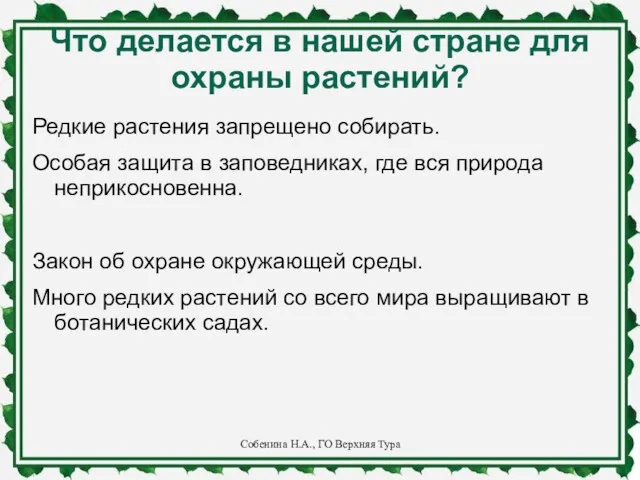 Что делается в нашей стране для охраны растений?

Редкие растения запрещено собирать.

Особая защита в заповедниках, где вся природа неприкосновенна.

Закон об охране окружающей среды.

Много редких растений со всего мира выращивают в ботанических садах.

Собенина Н.А., ГО Верхняя Тура